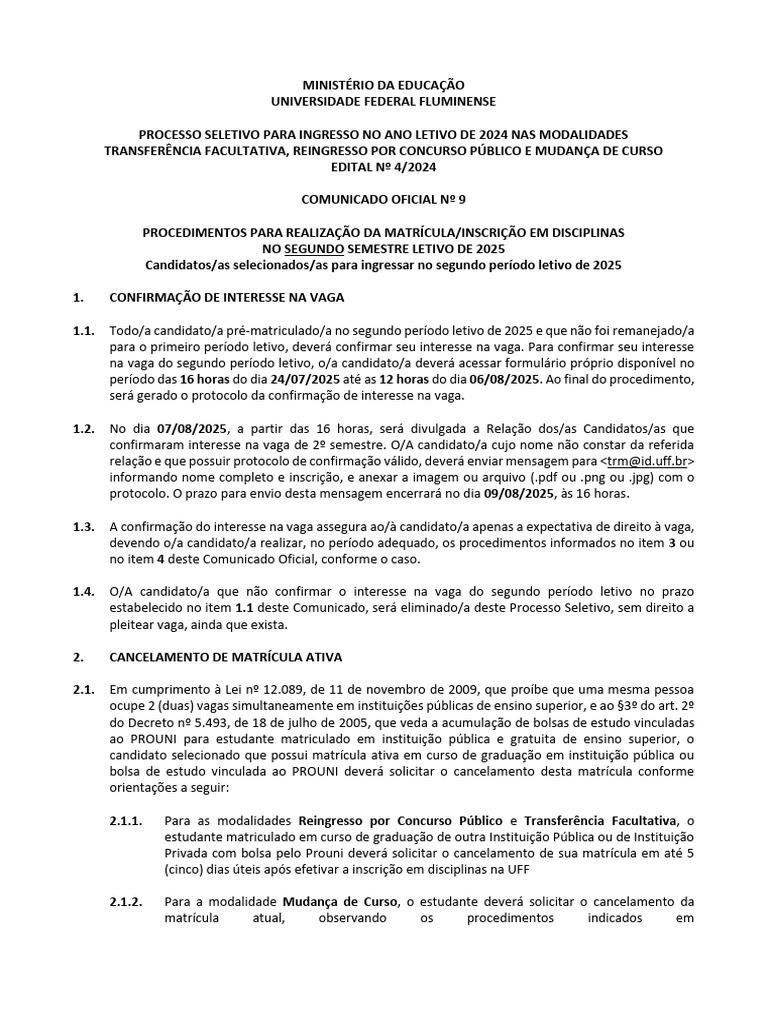 MINISTÉRIO DA EDUCAÇÃO
UNIVERSIDADE FEDERAL FLUMINENSE

PROCESSO SELETIVO PARA INGRESSO NO ANO LETIVO DE 2024 NAS MODALIDADES TRANSFERÊNCIA FACULTATIVA, REINGRESSO POR CONCURSO PÚBLICO E MUDANÇA DE CURSO
EDITAL Nº 4/2024

COMUNICADO OFICIAL Nº 9

PROCEDIMENTOS PARA REALIZAÇÃO DA MATRÍCULA/INSCRIÇÃO EM DISCIPLINAS
NO SEGUNDO SEMESTRE LETIVO DE 2025
Candidatos/as selecionados/as para ingressar no segundo período letivo de 2025

1. CONFIRMAÇÃO DE INTERESSE NA VAGA

1.1. Todo/a candidato/a pré-matriculado/a no segundo período letivo de 2025 e que não foi remanejado/a para o primeiro período letivo, deverá confirmar seu interesse na vaga. Para confirmar seu interesse na vaga do segundo período letivo, o/a candidato/a deverá acessar formulário próprio disponível no período das 16 horas do dia 24/07/2025 até as 12 horas do dia 06/08/2025. Ao final do procedimento, será gerado o protocolo da confirmação de interesse na vaga.

1.2. No dia 07/08/2025, a partir das 16 horas, será divulgada a Relação dos/as Candidatos/as que confirmaram interesse na vaga de 2º semestre. O/A candidato/a cujo nome não constar da referida relação e que possuir protocolo de confirmação válido, deverá enviar mensagem para <trm@id.uff.br> informando nome completo e inscrição, e anexar a imagem ou arquivo (.pdf ou .png ou .jpg) com o protocolo. O prazo para envio desta mensagem encerrará no dia 09/08/2025, às 16 horas.

1.3. A confirmação do interesse na vaga assegura ao/à candidato/a apenas a expectativa de direito à vaga, devendo o/a candidato/a realizar, no período adequado, os procedimentos informados no item 3 ou no item 4 deste Comunicado Oficial, conforme o caso.

1.4. O/A candidato/a que não confirmar o interesse na vaga do segundo período letivo no prazo estabelecido no item 1.1 deste Comunicado, será eliminado/a deste Processo Seletivo, sem direito a pleitear vaga, ainda que exista.

2. CANCELAMENTO DE MATRÍCULA ATIVA

2.1. Em cumprimento à Lei nº 12.089, de 11 de novembro de 2009, que proíbe que uma mesma pessoa ocupe 2 (duas) vagas simultaneamente em instituições públicas de ensino superior, e ao §3º do art. 2º do Decreto nº 5.493, de 18 de julho de 2005, que veda a acumulação de bolsas de estudo vinculadas ao PROUNI para estudante matriculado em instituição pública e gratuita de ensino superior, o candidato selecionado que possui matrícula ativa em curso de graduação em instituição pública ou bolsa de estudo vinculada ao PROUNI deverá solicitar o cancelamento desta matrícula conforme orientações a seguir:

2.1.1. Para as modalidades Reingresso por Concurso Público e Transferência Facultativa, o estudante matriculado em curso de graduação de outra Instituição Pública ou de Instituição Privada com bolsa pelo Prouni deverá solicitar o cancelamento de sua matrícula em até 5 (cinco) dias úteis após efetivar a inscrição em disciplinas na UFF

2.1.2. Para a modalidade Mudança de Curso, o estudante deverá solicitar o cancelamento da matrícula atual, observando os procedimentos indicados em